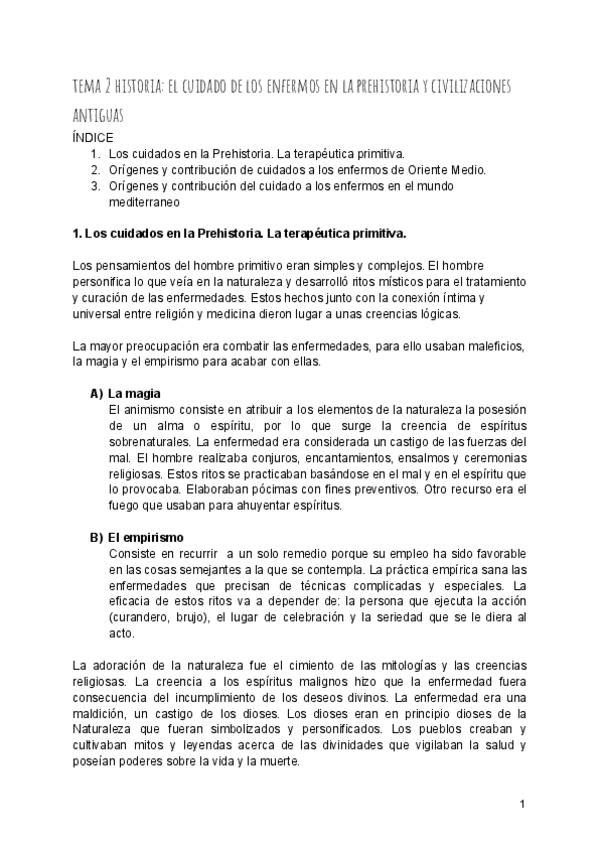 TEMA 2 HISTORIA: EL CUIDADO DE LOS ENFERMOS EN LA PREHISTORIA Y CIVILIZACIONES ANTIGUAS

ÍNDICE
1. Los cuidados en la Prehistoria. La terapéutica primitiva.
2. Orígenes y contribución de cuidados a los enfermos de Oriente Medio.
3. Orígenes y contribución del cuidado a los enfermos en el mundo mediterraneo

1. Los cuidados en la Prehistoria. La terapéutica primitiva.

Los pensamientos del hombre primitivo eran simples y complejos. El hombre personifica lo que veía en la naturaleza y desarrolló ritos místicos para el tratamiento y curación de las enfermedades. Estos hechos junto con la conexión íntima y universal entre religión y medicina dieron lugar a unas creencias lógicas.

La mayor preocupación era combatir las enfermedades, para ello usaban maleficios, la magia y el empirismo para acabar con ellas.

A) La magia
El animismo consiste en atribuir a los elementos de la naturaleza la posesión de un alma o espíritu, por lo que surge la creencia de espíritus sobrenaturales. La enfermedad era considerada un castigo de las fuerzas del mal. El hombre realizaba conjuros, encantamientos, ensalmos y ceremonias religiosas. Estos ritos se practicaban basándose en el mal y en el espíritu que lo provocaba. Elaboraban pócimas con fines preventivos. Otro recurso era el fuego que usaban para ahuyentar espíritus.

B) El empirismo
Consiste en recurrir a un solo remedio porque su empleo ha sido favorable en las cosas semejantes a la que se contempla. La práctica empírica sana las enfermedades que precisan de técnicas complicadas y especiales. La eficacia de estos ritos va a depender de: la persona que ejecuta la acción (curandero, brujo), el lugar de celebración y la seriedad que se le diera al acto.

La adoración de la naturaleza fue el cimiento de las mitologías y las creencias religiosas. La creencia a los espíritus malignos hizo que la enfermedad fuera consecuencia del incumplimiento de los deseos divinos. La enfermedad era una maldición, un castigo de los dioses. Los dioses eran en principio dioses de la Naturaleza que fueran simbolizados y personificados. Los pueblos creaban y cultivaban mitos y leyendas acerca de las divinidades que vigilaban la salud y poseían poderes sobre la vida y la muerte.

1